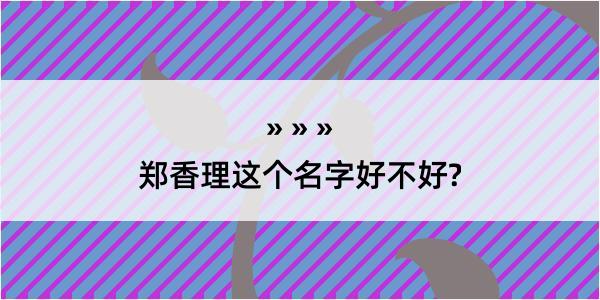 » » »
郑香理这个名字好不好?